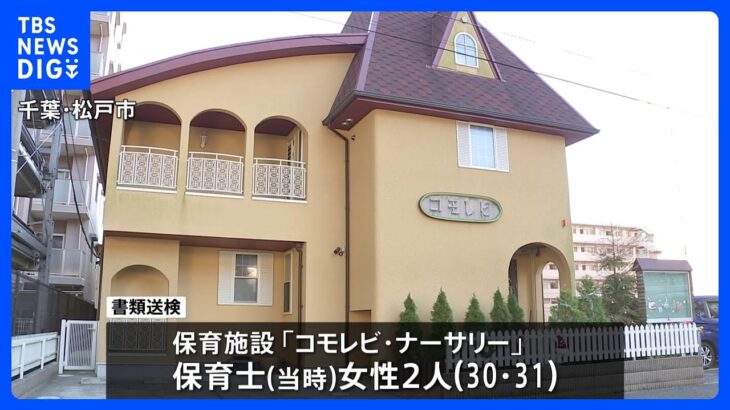 TBS NEWS DIG

千葉・松戸市

コモレビ

書類送検

保育施設「コモレビ・ナーサリー」
保育士(当時)女性2人(30・31)